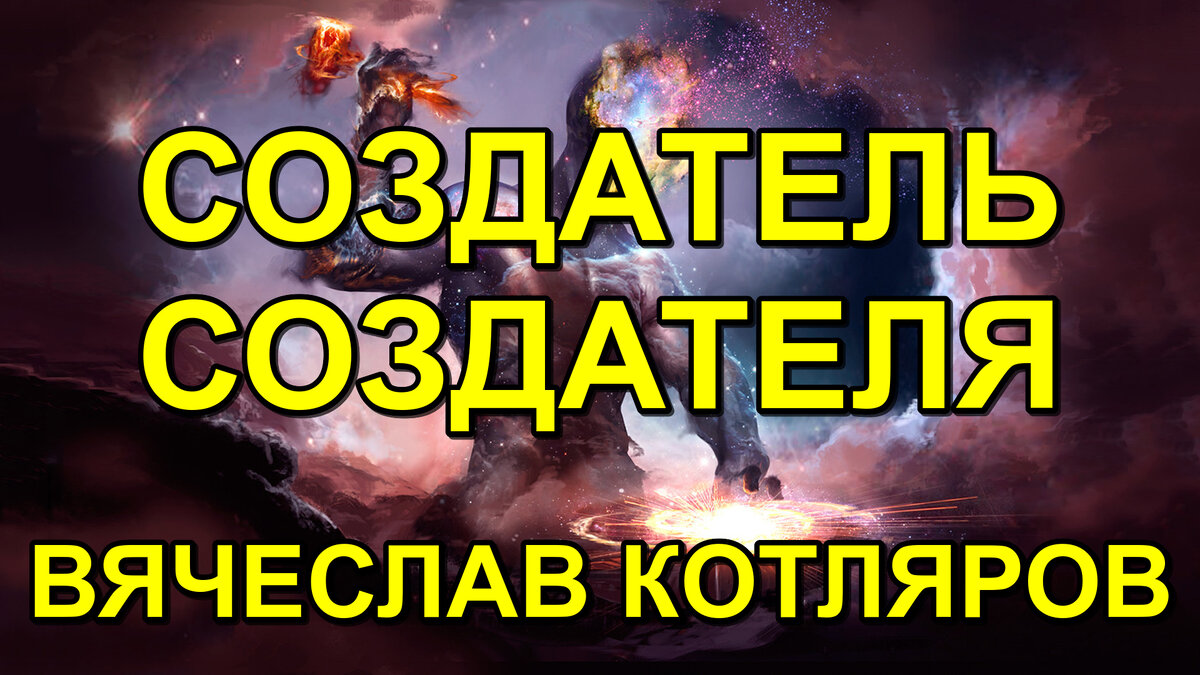 СОЗДАТЕЛЬ СОЗДАТЕЛЯ

ВЯЧЕСЛАВ КОТЛЯРОВ